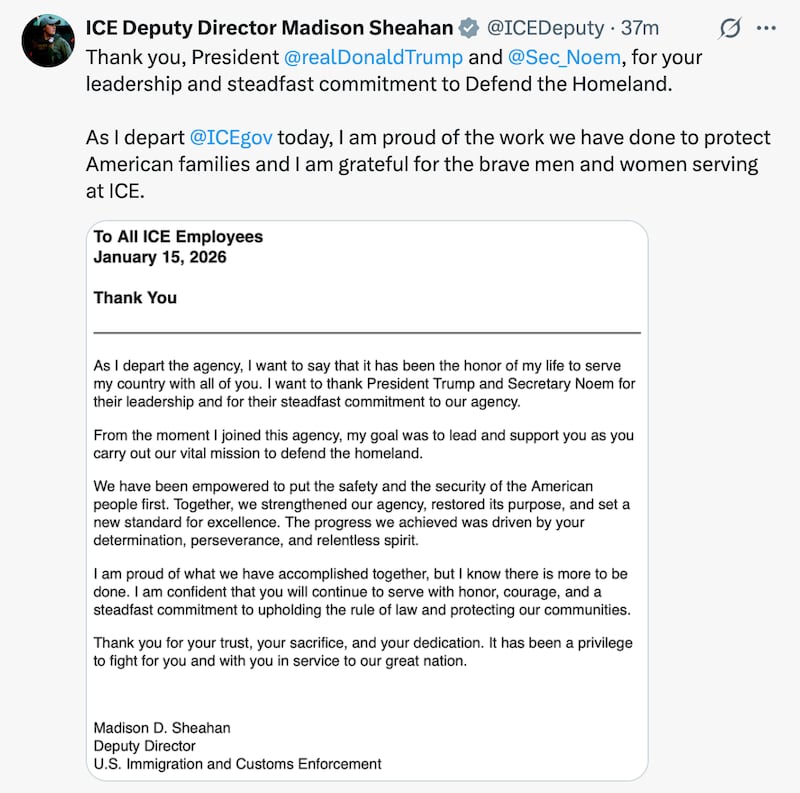 ICE Deputy Director Madison Sheahan @ICEDeputy · 37m

Thank you, President @realDonaldTrump and @Sec_Noem, for your leadership and steadfast commitment to Defend the Homeland.

As I depart @ICEgov today, I am proud of the work we have done to protect American families and I am grateful for the brave men and women serving at ICE.

To All ICE Employees
January 15, 2026

Thank You

As I depart the agency, I want to say that it has been the honor of my life to serve my country with all of you. I want to thank President Trump and Secretary Noem for their leadership and for their steadfast commitment to our agency.

From the moment I joined this agency, my goal was to lead and support you as you carry out our vital mission to defend the homeland.

We have been empowered to put the safety and the security of the American people first. Together, we strengthened our agency, restored its purpose, and set a new standard for excellence. The progress we achieved was driven by your determination, perseverance, and relentless spirit.

I am proud of what we have accomplished together, but I know there is more to be done. I am confident that you will continue to serve with honor, courage, and a steadfast commitment to upholding the rule of law and protecting our communities.

Thank you for your trust, your sacrifice, and your dedication. It has been a privilege to fight for you and with you in service to our great nation.

Madison D. Sheahan
Deputy Director
U.S. Immigration and Customs Enforcement